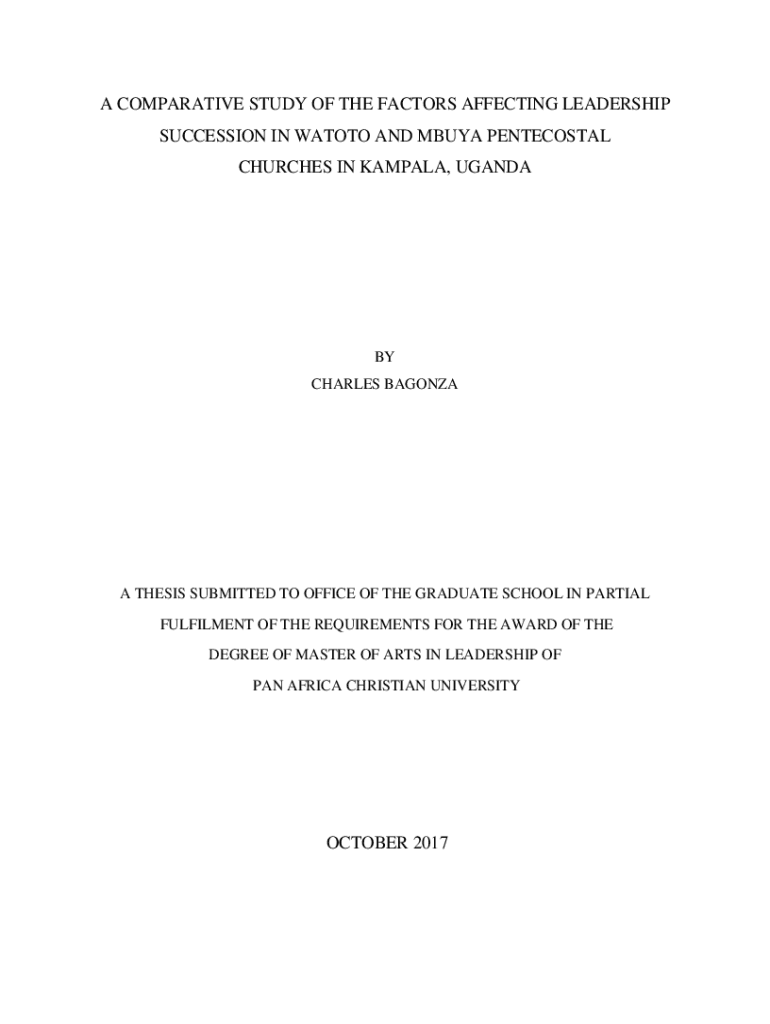 A COMPARATIVE STUDY OF THE FACTORS AFFECTING LEADERSHIP SUCCESSION IN WATOTO AND MBUYA PENTECOSTAL CHURCHES IN KAMPALA, UGANDA

BY
CHARLES BAGONZA

A THESIS SUBMITTED TO OFFICE OF THE GRADUATE SCHOOL IN PARTIAL FULFILMENT OF THE REQUIREMENTS FOR THE AWARD OF THE DEGREE OF MASTER OF ARTS IN LEADERSHIP OF PAN AFRICA CHRISTIAN UNIVERSITY

OCTOBER 2017